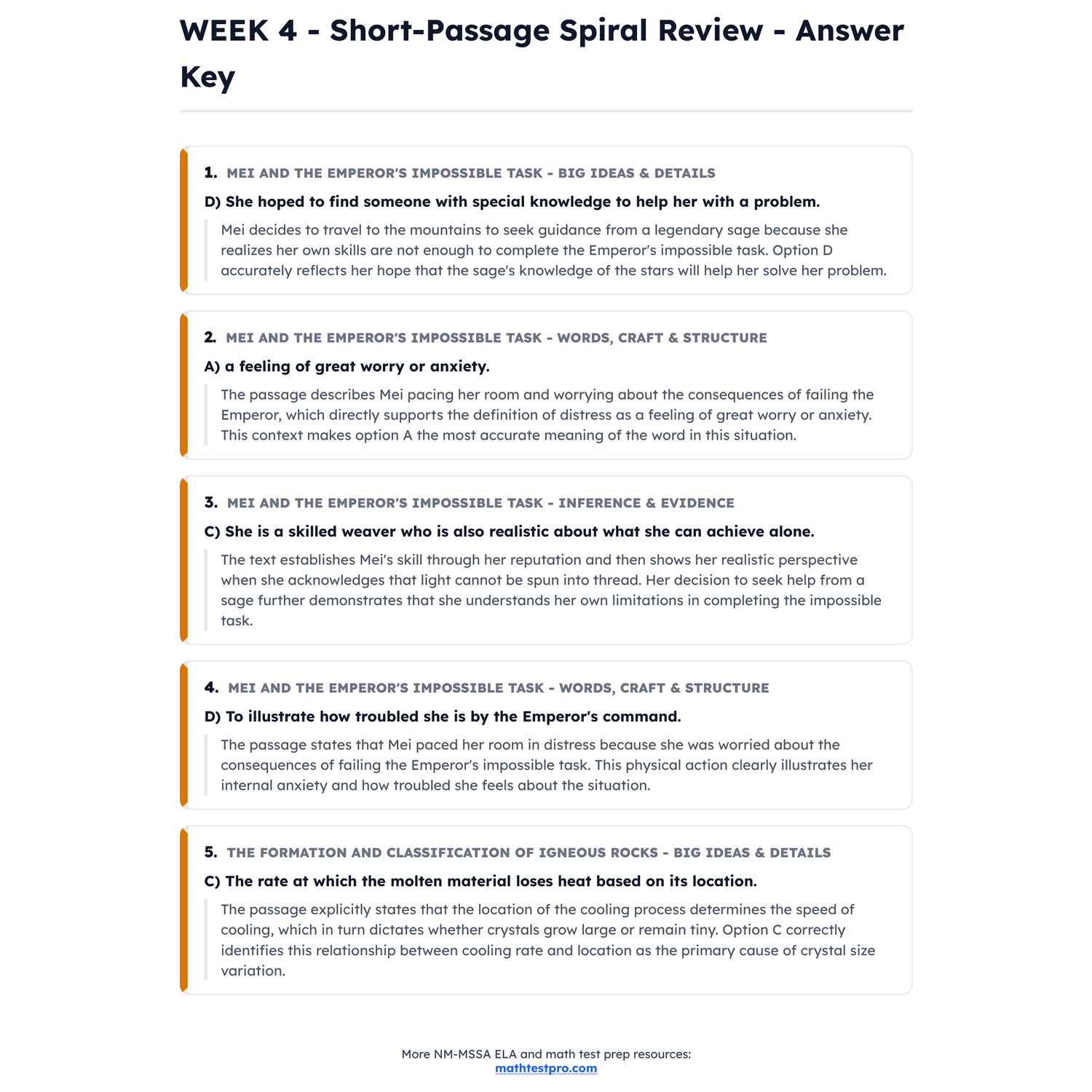 WEEK 4 - Short-Passage Spiral Review - Answer Key

1. MEI AND THE EMPEROR'S IMPOSSIBLE TASK - BIG IDEAS & DETAILS

D) She hoped to find someone with special knowledge to help her with a problem.

Mei decides to travel to the mountains to seek guidance from a legendary sage because she realizes her own skills are not enough to complete the Emperor's impossible task. Option D accurately reflects her hope that the sage's knowledge of the stars will help her solve her problem.

2. MEI AND THE EMPEROR'S IMPOSSIBLE TASK - WORDS, CRAFT & STRUCTURE

A) a feeling of great worry or anxiety.

The passage describes Mei pacing her room and worrying about the consequences of failing the Emperor, which directly supports the definition of distress as a feeling of great worry or anxiety. This context makes option A the most accurate meaning of the word in this situation.

3. MEI AND THE EMPEROR'S IMPOSSIBLE TASK - INFERENCE & EVIDENCE

C) She is a skilled weaver who is also realistic about what she can achieve alone.

The text establishes Mei's skill through her reputation and then shows her realistic perspective when she acknowledges that light cannot be spun into thread. Her decision to seek help from a sage further demonstrates that she understands her own limitations in completing the impossible task.

4. MEI AND THE EMPEROR'S IMPOSSIBLE TASK - WORDS, CRAFT & STRUCTURE

D) To illustrate how troubled she is by the Emperor's command.

The passage states that Mei paced her room in distress because she was worried about the consequences of failing the Emperor's impossible task. This physical action clearly illustrates her internal anxiety and how troubled she feels about the situation.

5. THE FORMATION AND CLASSIFICATION OF IGNEOUS ROCKS - BIG IDEAS & DETAILS

C) The rate at which the molten material loses heat based on its location.

The passage explicitly states that the location of the cooling process determines the speed of cooling, which in turn dictates whether crystals grow large or remain tiny. Option C correctly identifies this relationship between cooling rate and location as the primary cause of crystal size variation.

More NM-MSSA ELA and math test prep resources:
mathtestpro.com